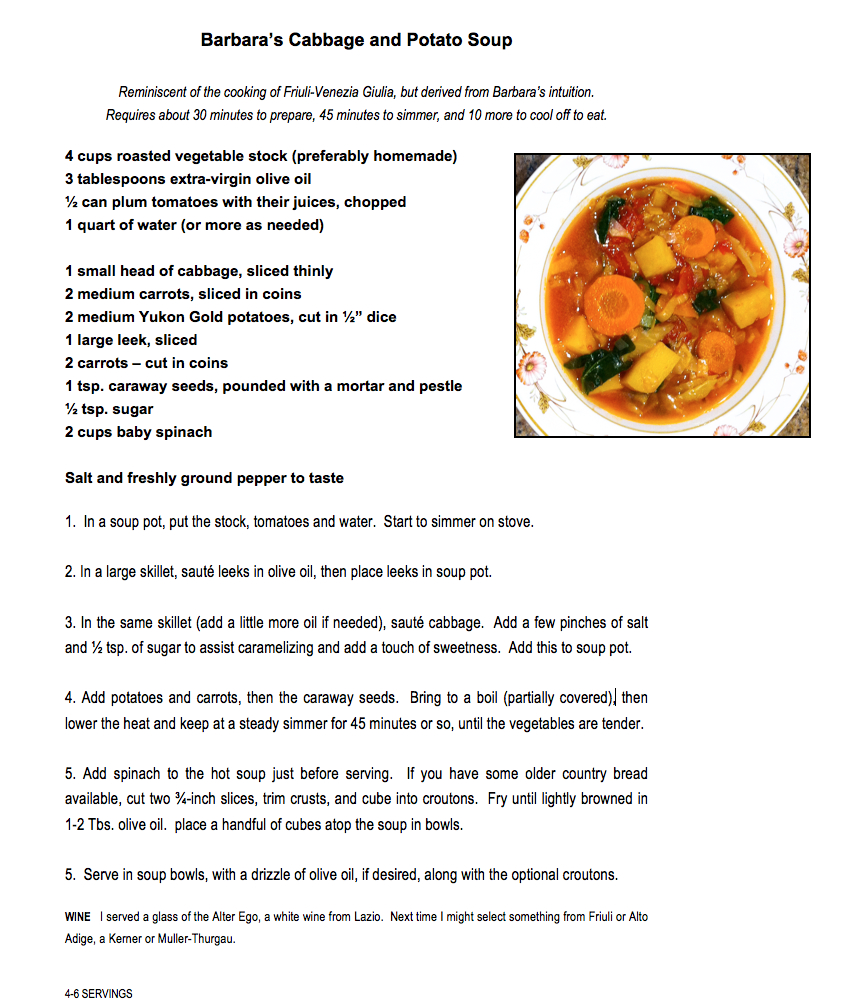 Barbara's Cabbage and Potato Soup

Reminiscent of the cooking of Friuli-Venezia Giulia, but derived from Barbara's intuition.
Requires about 30 minutes to prepare, 45 minutes to simmer, and 10 more to cool off to eat.

4 cups roasted vegetable stock (preferably homemade)
3 tablespoons extra-virgin olive oil
½ can plum tomatoes with their juices, chopped
1 quart of water (or more as needed)

1 small head of cabbage, sliced thinly
2 medium carrots, sliced in coins
2 medium Yukon Gold potatoes, cut in ½" dice
1 large leek, sliced
2 carrots – cut in coins
1 tsp. caraway seeds, pounded with a mortar and pestle
½ tsp. sugar
2 cups baby spinach

Salt and freshly ground pepper to taste

1. In a soup pot, put the stock, tomatoes and water. Start to simmer on stove.

2. In a large skillet, sauté leeks in olive oil, then place leeks in soup pot.

3. In the same skillet (add a little more oil if needed), sauté cabbage. Add a few pinches of salt and ½ tsp. of sugar to assist caramelizing and add a touch of sweetness. Add this to soup pot.

4. Add potatoes and carrots, then the caraway seeds. Bring to a boil (partially covered), then lower the heat and keep at a steady simmer for 45 minutes or so, until the vegetables are tender.

5. Add spinach to the hot soup just before serving. If you have some older country bread available, cut two ¾-inch slices, trim crusts, and cube into croutons. Fry until lightly browned in 1-2 Tbs. olive oil. place a handful of cubes atop the soup in bowls.

5. Serve in soup bowls, with a drizzle of olive oil, if desired, along with the optional croutons.

WINE I served a glass of the Alter Ego, a white wine from Lazio. Next time I might select something from Friuli or Alto Adige, a Kerner or Muller-Thurgau.

4-6 SERVINGS